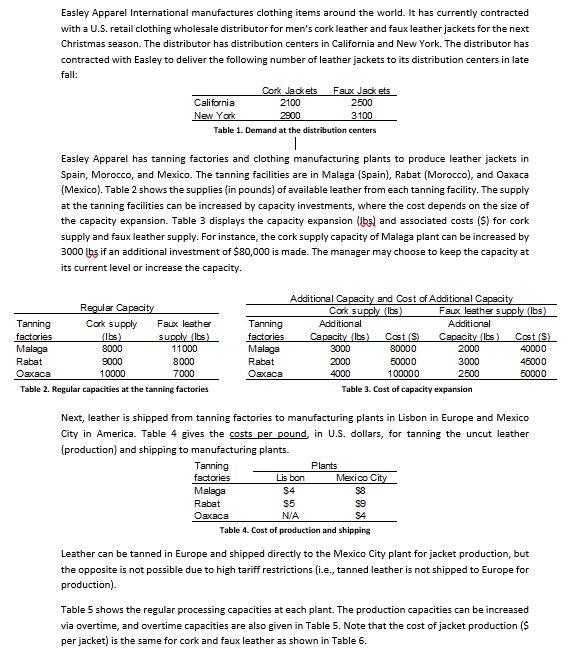 Easley Apparel International manufactures clothing items around the world. It has currently contracted with a U.S. retail clothing wholesale distributor for men's cork leather and faux leather jackets for the next Christmas season. The distributor has distribution centers in California and New York. The distributor has contracted with Easley to deliver the following number of leather jackets to its distribution centers in late fall:

| | Cork Jackets | Faux Jackets |
|---|---|---|
| California | 2100 | 2500 |
| New York | 2900 | 3100 |

Table 1. Demand at the distribution centers

Easley Apparel has tanning factories and clothing manufacturing plants to produce leather jackets in Spain, Morocco, and Mexico. The tanning facilities are in Malaga (Spain), Rabat (Morocco), and Oaxaca (Mexico). Table 2 shows the supplies (in pounds) of available leather from each tanning facility. The supply at the tanning facilities can be increased by capacity investments, where the cost depends on the size of the capacity expansion. Table 3 displays the capacity expansion (lbs) and associated costs ($) for cork supply and faux leather supply. For instance, the cork supply capacity of Malaga plant can be increased by 3000 lbs if an additional investment of $80,000 is made. The manager may choose to keep the capacity at its current level or increase the capacity.

Regular Capacity

| Tanning factories | Cork supply (lbs) | Faux leather supply (lbs) |
|---|---|---|
| Malaga | 8000 | 11000 |
| Rabat | 9000 | 8000 |
| Oaxaca | 10000 | 7000 |

Table 2. Regular capacities at the tanning factories

Additional Capacity and Cost of Additional Capacity

| Tanning factories | Cork supply (lbs) Additional Capacity (lbs) | Cork supply (lbs) Cost ($) | Faux leather supply (lbs) Additional Capacity (lbs) | Faux leather supply (lbs) Cost ($) |
|---|---|---|---|---|
| Malaga | 3000 | 80000 | 2000 | 40000 |
| Rabat | 2000 | 50000 | 3000 | 45000 |
| Oaxaca | 4000 | 100000 | 2500 | 50000 |

Table 3. Cost of capacity expansion

Next, leather is shipped from tanning factories to manufacturing plants in Lisbon in Europe and Mexico City in America. Table 4 gives the costs per pound, in U.S. dollars, for tanning the uncut leather (production) and shipping to manufacturing plants.

| Tanning factories | Plants Lisbon | Plants Mexico City |
|---|---|---|
| Malaga | $4 | $8 |
| Rabat | $5 | $9 |
| Oaxaca | N/A | $4 |

Table 4. Cost of production and shipping

Leather can be tanned in Europe and shipped directly to the Mexico City plant for jacket production, but the opposite is not possible due to high tariff restrictions (i.e., tanned leather is not shipped to Europe for production).

Table 5 shows the regular processing capacities at each plant. The production capacities can be increased via overtime, and overtime capacities are also given in Table 5. Note that the cost of jacket production ($ per jacket) is the same for cork and faux leather as shown in Table 6.